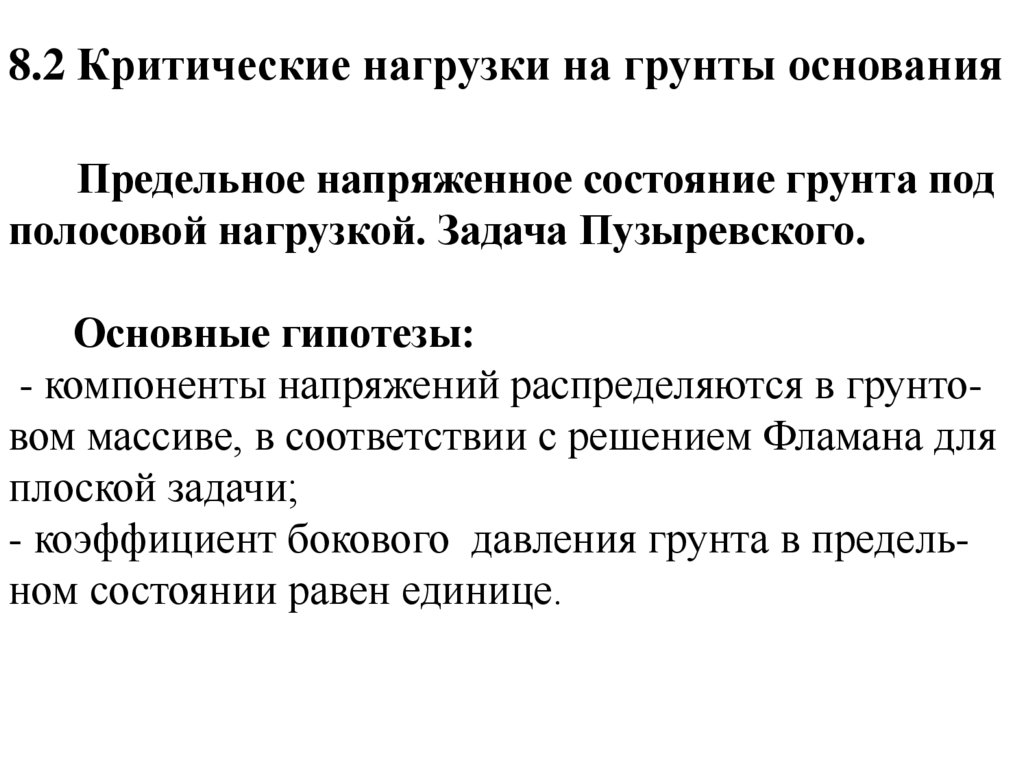 8.2 Критические нагрузки на грунты основания

Предельное напряженное состояние грунта под полосовой нагрузкой. Задача Пузыревского.

Основные гипотезы:
- компоненты напряжений распределяются в грунтовом массиве, в соответствии с решением Фламана для плоской задачи;
- коэффициент бокового давления грунта в предельном состоянии равен единице.